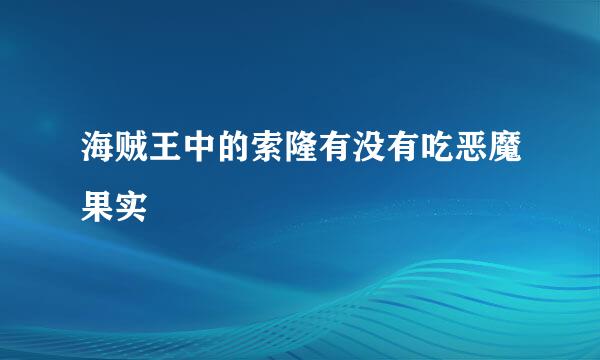 海贼王中的索隆有没有吃恶魔果实